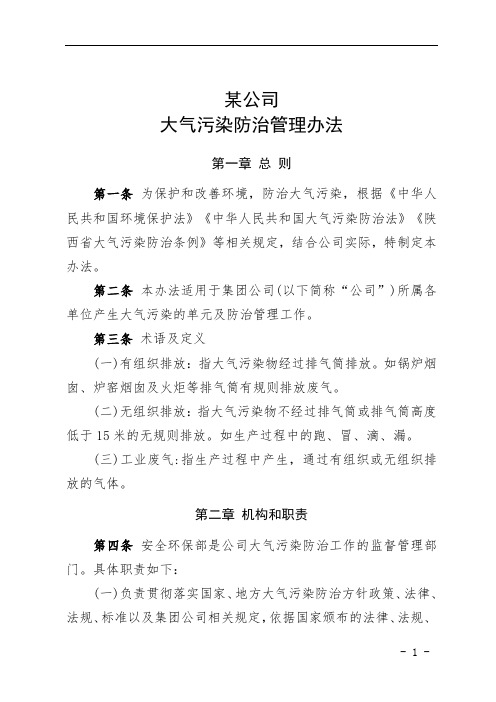 某公司
大气污染防治管理办法

第一章 总 则

第一条 为保护和改善环境，防治大气污染，根据《中华人民共和国环境保护法》《中华人民共和国大气污染防治法》《陕西省大气污染防治条例》等相关规定，结合公司实际，特制定本办法。

第二条 本办法适用于集团公司（以下简称“公司”）所属各单位产生大气污染的单元及防治管理工作。

第三条 术语及定义

（一）有组织排放：指大气污染物经过排气筒排放。如锅炉烟囱、炉窑烟囱及火炬等排气筒有规则排放废气。

（二）无组织排放：指大气污染物不经过排气筒或排气筒高度低于15米的无规则排放。如生产过程中的跑、冒、滴、漏。

（三）工业废气：指生产过程中产生，通过有组织或无组织排放的气体。

第二章 机构和职责

第四条 安全环保部是公司大气污染防治工作的监督管理部门。具体职责如下：

（一）负责贯彻落实国家、地方大气污染防治方针政策、法律、法规、标准以及集团公司相关规定，依据国家颁布的法律、法规、

- 1 -